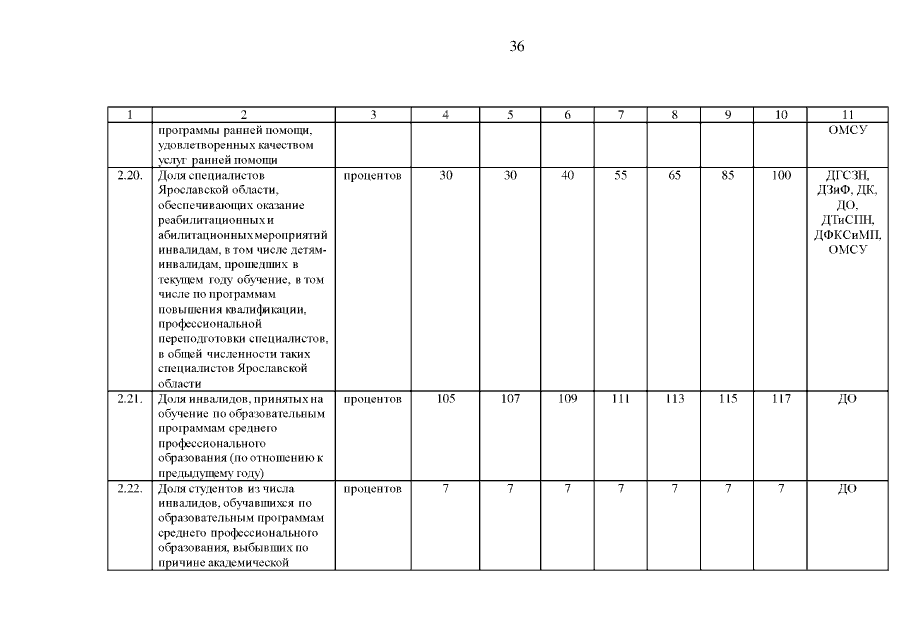 36

| 1 | 2 | 3 | 4 | 5 | 6 | 7 | 8 | 9 | 10 | 11 |
|---|---|---|---|---|---|---|---|---|---|---|
| | программы ранней помощи, удовлетворенных качеством услуг ранней помощи | | | | | | | | | ОМСУ |
| 2.20. | Доля специалистов Ярославской области, обеспечивающих оказание реабилитационных и абилитационных мероприятий инвалидам, в том числе детям-инвалидам, прошедших в текущем году обучение, в том числе по программам повышения квалификации, профессиональной переподготовки специалистов, в общей численности таких специалистов Ярославской области | процентов | 30 | 30 | 40 | 55 | 65 | 85 | 100 | ДГСЗН, ДЗиФ, ДК, ДО, ДТиСПН, ДФКСиМП, ОМСУ |
| 2.21. | Доля инвалидов, принятых на обучение по образовательным программам среднего профессионального образования (по отношению к предыдущему году) | процентов | 105 | 107 | 109 | 111 | 113 | 115 | 117 | ДО |
| 2.22. | Доля студентов из числа инвалидов, обучавшихся по образовательным программам среднего профессионального образования, выбывших по причине академической | процентов | 7 | 7 | 7 | 7 | 7 | 7 | 7 | ДО |